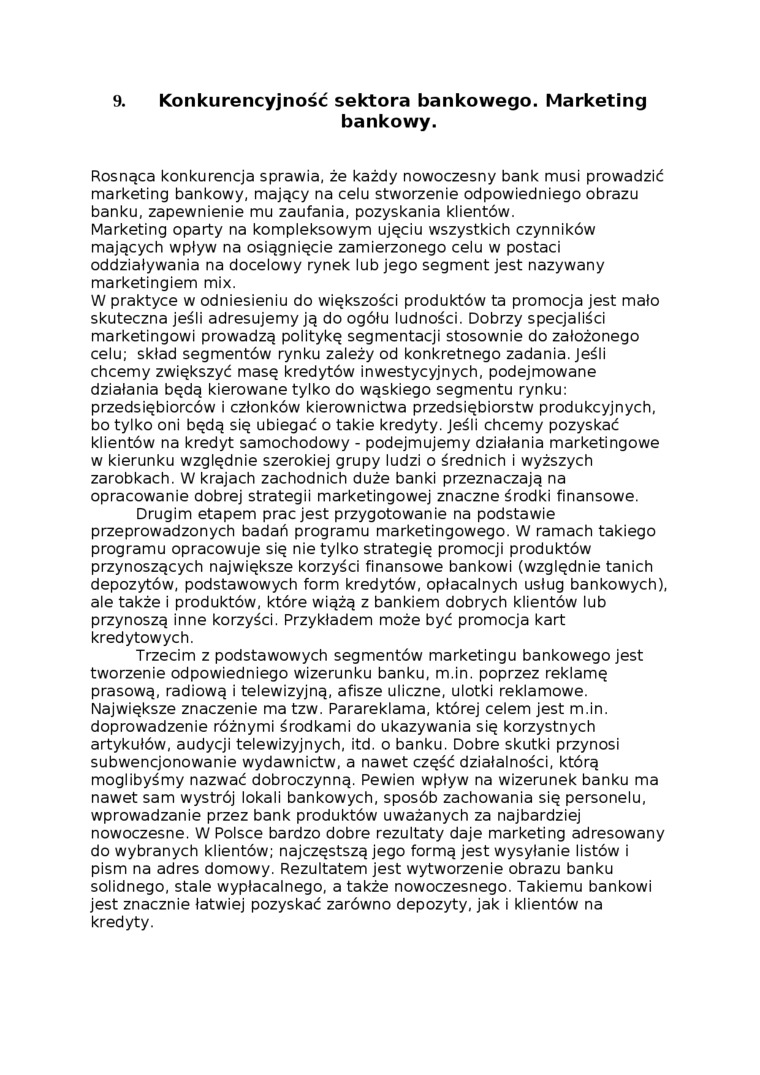 9. Konkurencyjność sektora bankowego. Marketing bankowy.

Rosnąca konkurencja sprawia, że każdy nowoczesny bank musi prowadzić marketing bankowy, mający na celu stworzenie odpowiedniego obrazu banku, zapewnienie mu zaufania, pozyskania klientów.
Marketing oparty na kompleksowym ujęciu wszystkich czynników mających wpływ na osiągnięcie zamierzonego celu w postaci oddziaływania na docelowy rynek lub jego segment jest nazywany marketingiem mix.
W praktyce w odniesieniu do większości produktów ta promocja jest mało skuteczna jeśli adresujemy ją do ogółu ludności. Dobrzy specjaliści marketingowi prowadzą politykę segmentacji stosownie do założonego celu; skład segmentów rynku zależy od konkretnego zadania. Jeśli chcemy zwiększyć masę kredytów inwestycyjnych, podejmowane działania będą kierowane tylko do wąskiego segmentu rynku: przedsiębiorców i członków kierownictwa przedsiębiorstw produkcyjnych, bo tylko oni będą się ubiegać o takie kredyty. Jeśli chcemy pozyskać klientów na kredyt samochodowy - podejmujemy działania marketingowe w kierunku względnie szerokiej grupy ludzi o średnich i wyższych zarobkach. W krajach zachodnich duże banki przeznaczają na opracowanie dobrej strategii marketingowej znaczne środki finansowe.
Drugim etapem prac jest przygotowanie na podstawie przeprowadzonych badań programu marketingowego. W ramach takiego programu opracowuje się nie tylko strategię promocji produktów przynoszących największe korzyści finansowe bankowi (względnie tanich depozytów, podstawowych form kredytów, opłacalnych usług bankowych), ale także i produktów, które wiążą z bankiem dobrych klientów lub przynoszą inne korzyści. Przykładem może być promocja kart kredytowych.
Trzecim z podstawowych segmentów marketingu bankowego jest tworzenie odpowiedniego wizerunku banku, m.in. poprzez reklamę prasową, radiową i telewizyjną, afisze uliczne, ulotki reklamowe. Największe znaczenie ma tzw. Parareklama, której celem jest m.in. doprowadzenie różnymi środkami do ukazywania się korzystnych artykułów, audycji telewizyjnych, itd. o banku. Dobre skutki przynosi subwencjonowanie wydawnictw, a nawet część działalności, którą moglibyśmy nazwać dobroczynną. Pewien wpływ na wizerunek banku ma nawet sam wystrój lokali bankowych, sposób zachowania się personelu, wprowadzanie przez bank produktów uważanych za najbardziej nowoczesne. W Polsce bardzo dobre rezultaty daje marketing adresowany do wybranych klientów; najczęstszą jego formą jest wysyłanie listów i pism na adres domowy. Rezultatem jest wytworzenie obrazu banku solidnego, stale wypłacalnego, a także nowoczesnego. Takiemu bankowi jest znacznie łatwiej pozyskać zarówno depozyty, jak i klientów na kredyty.